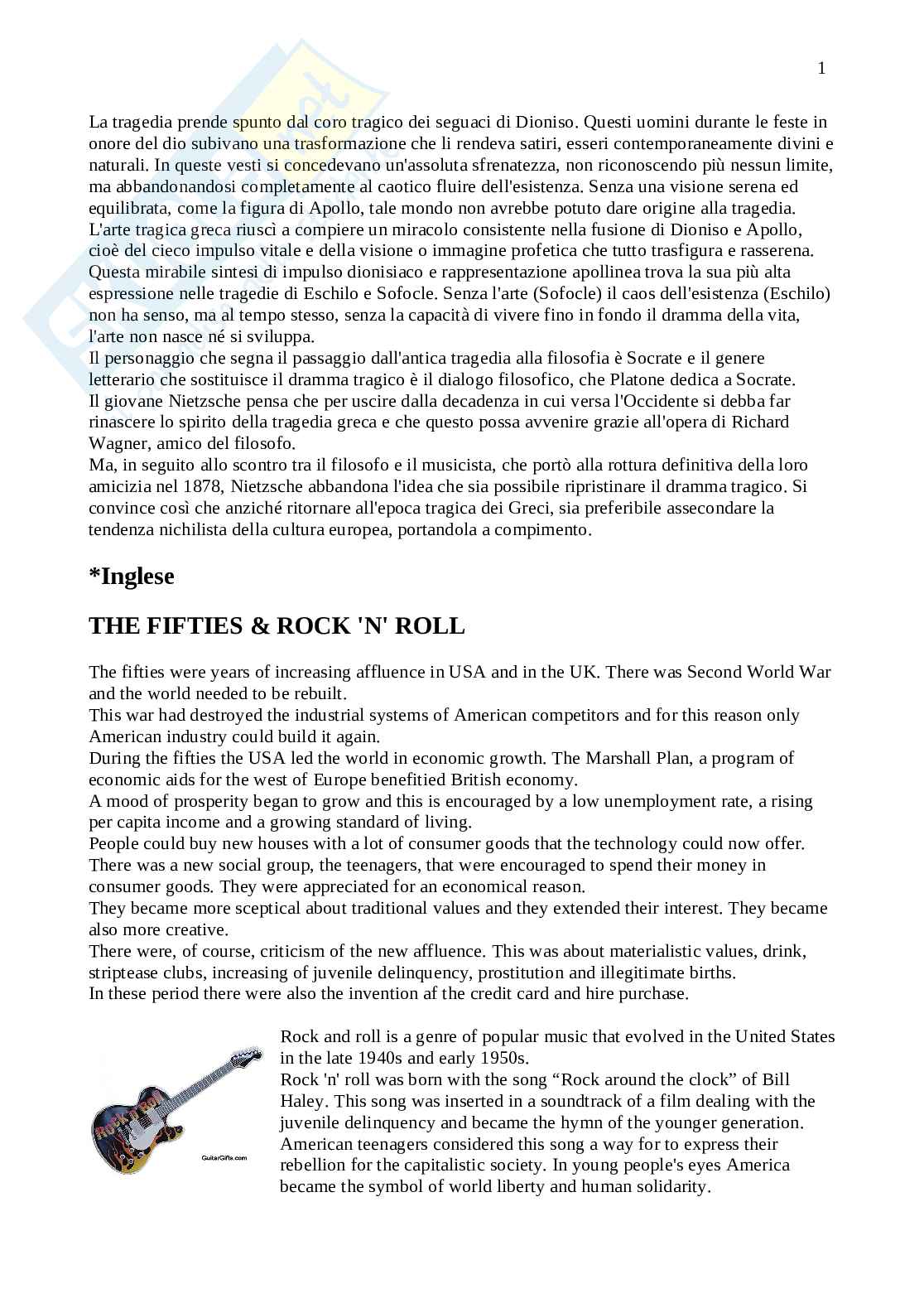 1

La tragedia prende spunto dal coro tragico dei seguaci di Dioniso. Questi uomini durante le feste in onore del dio subivano una trasformazione che li rendeva satiri, esseri contemporaneamente divini e naturali. In queste vesti si concedevano un'assoluta sfrenatezza, non riconoscendo più nessun limite, ma abbandonandosi completamente al caotico fluire dell'esistenza. Senza una visione serena ed equilibrata, come la figura di Apollo, tale mondo non avrebbe potuto dare origine alla tragedia. L'arte tragica greca riuscì a compiere un miracolo consistente nella fusione di Dioniso e Apollo, cioè del cieco impulso vitale e della visione o immagine profetica che tutto trasfigura e rasserena. Questa mirabile sintesi di impulso dionisiaco e rappresentazione apollinea trova la sua più alta espressione nelle tragedie di Eschilo e Sofocle. Senza l'arte (Sofocle) il caos dell'esistenza (Eschilo) non ha senso, ma al tempo stesso, senza la capacità di vivere fino in fondo il dramma della vita, l'arte non nasce né si sviluppa.
Il personaggio che segna il passaggio dall'antica tragedia alla filosofia è Socrate e il genere letterario che sostituisce il dramma tragico è il dialogo filosofico, che Platone dedica a Socrate.
Il giovane Nietzsche pensa che per uscire dalla decadenza in cui versa l'Occidente si debba far rinascere lo spirito della tragedia greca e che questo possa avvenire grazie all'opera di Richard Wagner, amico del filosofo.
Ma, in seguito allo scontro tra il filosofo e il musicista, che portò alla rottura definitiva della loro amicizia nel 1878, Nietzsche abbandona l'idea che sia possibile ripristinare il dramma tragico. Si convince così che anziché ritornare all'epoca tragica dei Greci, sia preferibile assecondare la tendenza nichilista della cultura europea, portandola a compimento.

*Inglese

THE FIFTIES & ROCK 'N' ROLL

The fifties were years of increasing affluence in USA and in the UK. There was Second World War and the world needed to be rebuilt.
This war had destroyed the industrial systems of American competitors and for this reason only American industry could build it again.
During the fifties the USA led the world in economic growth. The Marshall Plan, a program of economic aids for the west of Europe benefitied British economy.
A mood of prosperity began to grow and this is encouraged by a low unemployment rate, a rising per capita income and a growing standard of living.
People could buy new houses with a lot of consumer goods that the technology could now offer.
There was a new social group, the teenagers, that were encouraged to spend their money in consumer goods. They were appreciated for an economical reason.
They became more sceptical about traditional values and they extended their interest. They became also more creative.
There were, of course, criticism of the new affluence. This was about materialistic values, drink, striptease clubs, increasing of juvenile delinquency, prostitution and illegitimate births.
In these period there were also the invention af the credit card and hire purchase.

Rock'n Roll
GuitarGifts.com

Rock and roll is a genre of popular music that evolved in the United States in the late 1940s and early 1950s.
Rock 'n' roll was born with the song “Rock around the clock” of Bill Haley. This song was inserted in a soundtrack of a film dealing with the juvenile delinquency and became the hymn of the younger generation. American teenagers considered this song a way for to express their rebellion for the capitalistic society. In young people's eyes America became the symbol of world liberty and human solidarity.